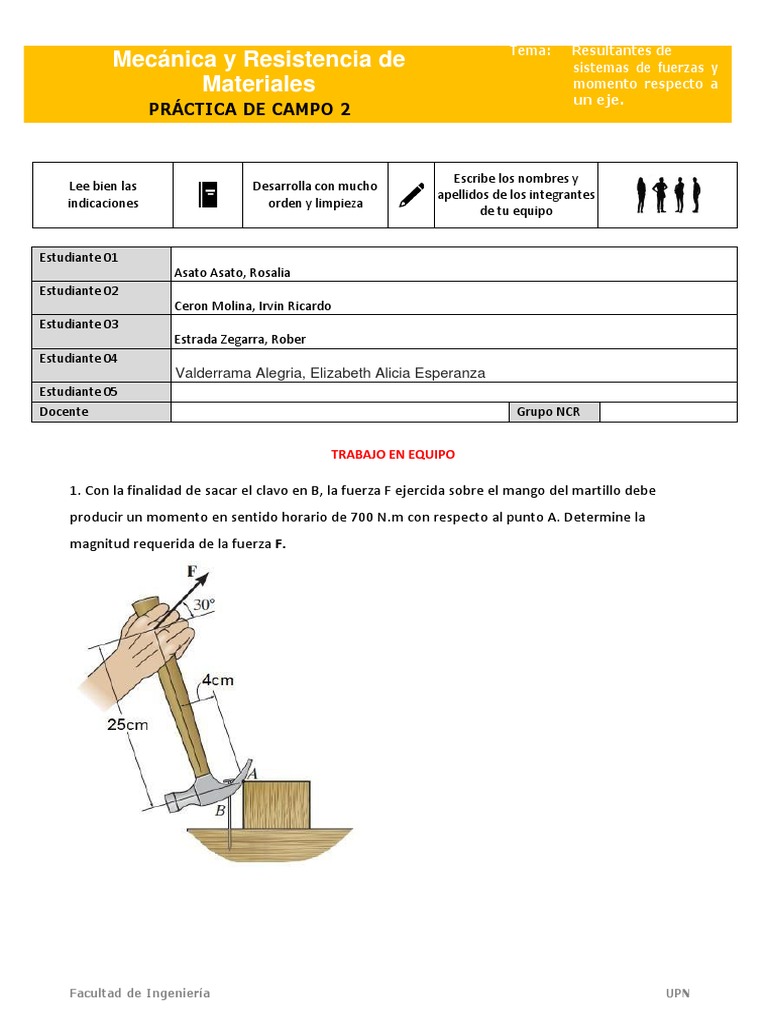 Mecánica y Resistencia de Materiales
PRÁCTICA DE CAMPO 2

Tema: Resultantes de sistemas de fuerzas y momento respecto a un eje.

| Lee bien las indicaciones | | Desarrolla con mucho orden y limpieza | | Escribe los nombres y apellidos de los integrantes de tu equipo | |
|---|---|---|---|---|---|

| Estudiante 01 | Asato Asato, Rosalia | | |
|---|---|---|---|
| Estudiante 02 | Ceron Molina, Irvin Ricardo | | |
| Estudiante 03 | Estrada Zegarra, Rober | | |
| Estudiante 04 | Valderrama Alegria, Elizabeth Alicia Esperanza | | |
| Estudiante 05 | | | |
| Docente | | Grupo NCR | |

TRABAJO EN EQUIPO

1. Con la finalidad de sacar el clavo en B, la fuerza F ejercida sobre el mango del martillo debe producir un momento en sentido horario de 700 N.m con respecto al punto A. Determine la magnitud requerida de la fuerza F.

F
30°
4cm
25cm
A
B

Facultad de Ingeniería
UPN